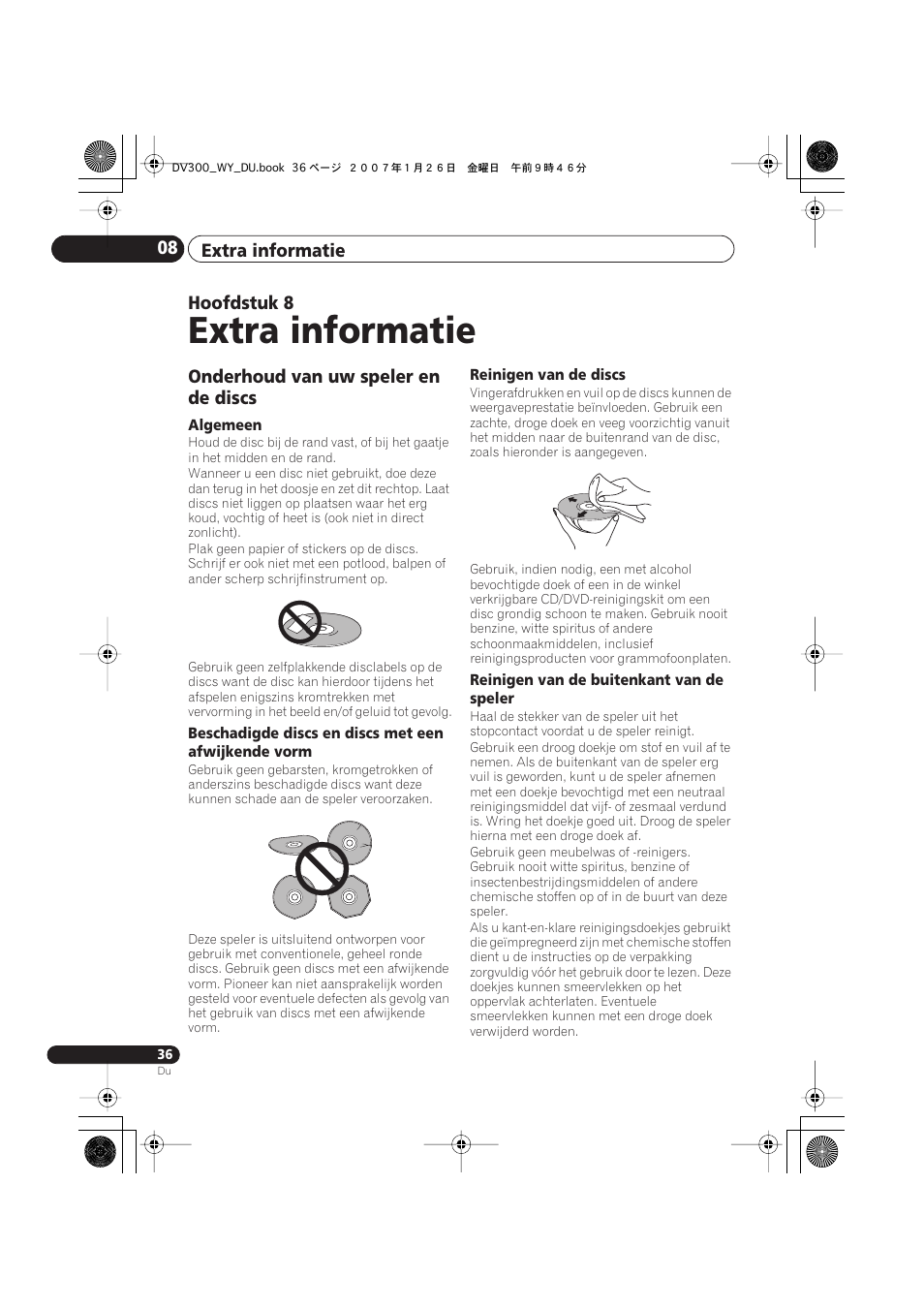 DV300_WY_DU.book 36 ページ ２００７年１月２６日 金曜日 午前９時４６分

08 Extra informatie

Hoofdstuk 8

Extra informatie

Onderhoud van uw speler en de discs

Algemeen

Houd de disc bij de rand vast, of bij het gaatje in het midden en de rand.

Wanneer u een disc niet gebruikt, doe deze dan terug in het doosje en zet dit rechtop. Laat discs niet liggen op plaatsen waar het erg koud, vochtig of heet is (ook niet in direct zonlicht).

Plak geen papier of stickers op de discs. Schrijf er ook niet met een potlood, balpen of ander scherp schrijfinstrument op.

Gebruik geen zelfplakkende disclabels op de discs want de disc kan hierdoor tijdens het afspelen enigszins kromtrekken met vervorming in het beeld en/of geluid tot gevolg.

Beschadigde discs en discs met een afwijkende vorm

Gebruik geen gebarsten, kromgetrokken of anderszins beschadigde discs want deze kunnen schade aan de speler veroorzaken.

Deze speler is uitsluitend ontworpen voor gebruik met conventionele, geheel ronde discs. Gebruik geen discs met een afwijkende vorm. Pioneer kan niet aansprakelijk worden gesteld voor eventuele defecten als gevolg van het gebruik van discs met een afwijkende vorm.

Reinigen van de discs

Vingerafdrukken en vuil op de discs kunnen de weergaveprestatie beïnvloeden. Gebruik een zachte, droge doek en veeg voorzichtig vanuit het midden naar de buitenrand van de disc, zoals hieronder is aangegeven.

Gebruik, indien nodig, een met alcohol bevochtigde doek of een in de winkel verkrijgbare CD/DVD-reinigingskit om een disc grondig schoon te maken. Gebruik nooit benzine, witte spiritus of andere schoonmaakmiddelen, inclusief reinigingsproducten voor grammofoonplaten.

Reinigen van de buitenkant van de speler

Haal de stekker van de speler uit het stopcontact voordat u de speler reinigt.

Gebruik een droog doekje om stof en vuil af te nemen. Als de buitenkant van de speler erg vuil is geworden, kunt u de speler afnemen met een doekje bevochtigd met een neutraal reinigingsmiddel dat vijf- of zesmaal verdund is. Wring het doekje goed uit. Droog de speler hierna met een droge doek af.

Gebruik geen meubelwas of -reinigers. Gebruik nooit witte spiritus, benzine of insectenbestrijdingsmiddelen of andere chemische stoffen op of in de buurt van deze speler.

Als u kant-en-klare reinigingsdoekjes gebruikt die geïmpregneerd zijn met chemische stoffen dient u de instructies op de verpakking zorgvuldig vóór het gebruik door te lezen. Deze doekjes kunnen smeervlekken op het oppervlak achterlaten. Eventuele smeervlekken kunnen met een droge doek verwijderd worden.

36
Du